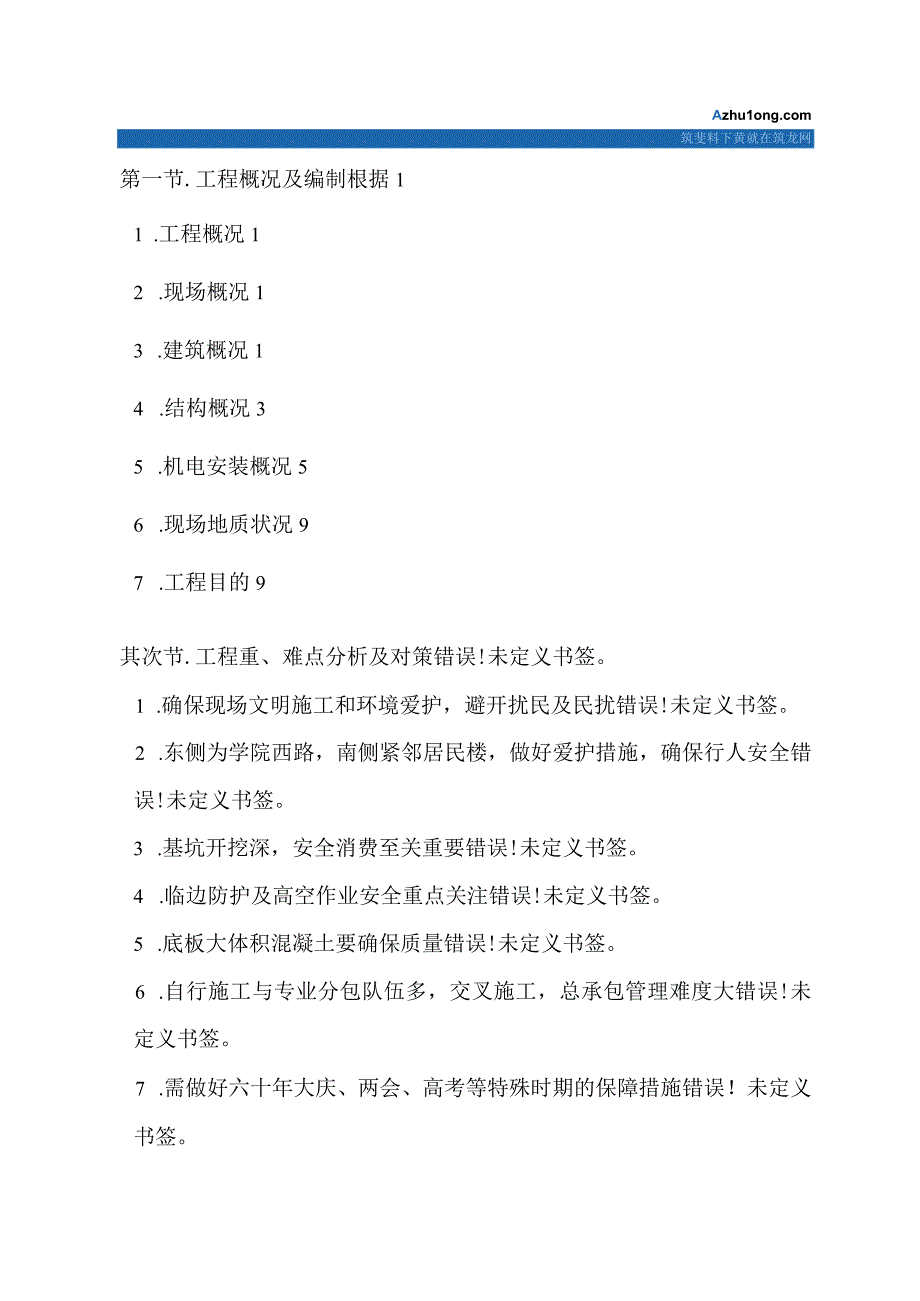 Azhu1ong.com
筑斐料下黄就在筑龙网

第一节. 工程概况及编制根据 1

1 .工程概况 1

2 .现场概况 1

3 .建筑概况 1

4 .结构概况 3

5 .机电安装概况 5

6 .现场地质状况 9

7 .工程目的 9

其次节. 工程重、难点分析及对策错误!未定义书签。

1 .确保现场文明施工和环境爱护，避开扰民及民扰错误!未定义书签。

2 .东侧为学院西路，南侧紧邻居民楼，做好爱护措施，确保行人安全错误!未定义书签。

3 .基坑开挖深，安全消费至关重要错误!未定义书签。

4 .临边防护及高空作业安全重点关注错误!未定义书签。

5 .底板大体积混凝土要确保质量错误!未定义书签。

6 .自行施工与专业分包队伍多，交叉施工，总承包管理难度大错误!未定义书签。

7 .需做好六十年大庆、两会、高考等特殊时期的保障措施错误！未定义书签。